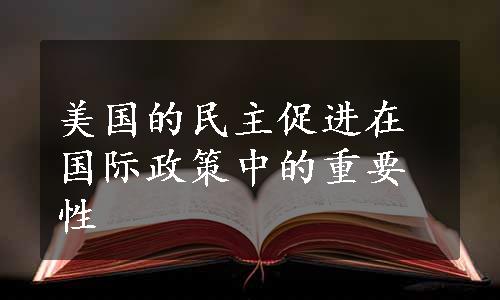 美国的民主促进在国际政策中的重要性